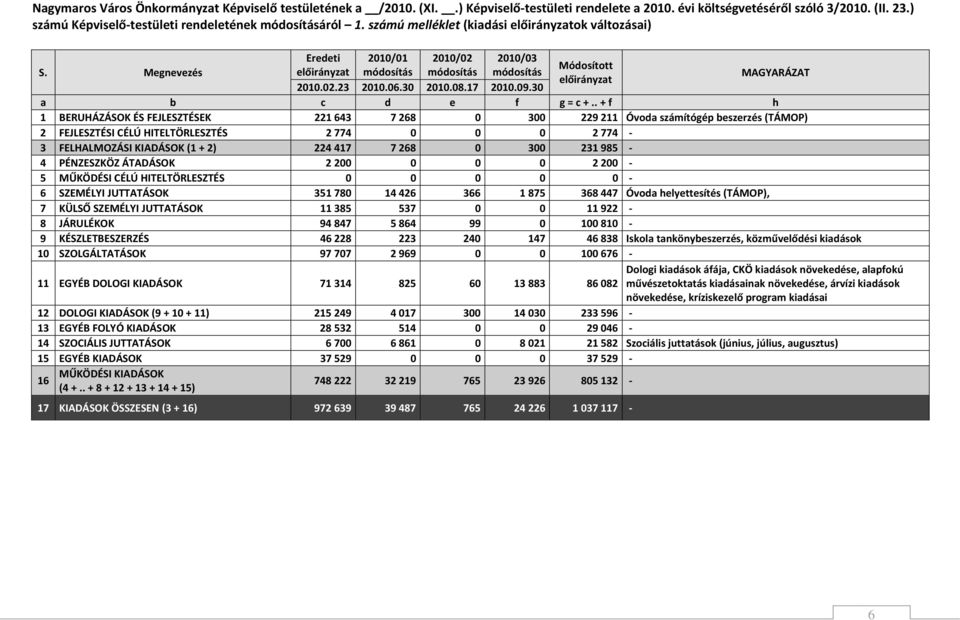 Nagymaros Város Önkormányzat Képviselő testületének a __/2010. (XI. __.) Képviselő-testületi rendelete a 2010. évi költségvetéséről szóló 3/2010. (II. 23.) számú Képviselő-testületi rendeletének módosításáról – 1. számú melléklet (kiadási előirányzatok változásai)

| S. | Megnevezés | Eredeti előirányzat 2010.02.23 | 2010/01 módosítás 2010.06.30 | 2010/02 módosítás 2010.08.17 | 2010/03 módosítás 2010.09.30 | Módosított előirányzat | MAGYARÁZAT |
|---|---|---|---|---|---|---|---|
| a | b | c | d | e | f | g = c + .. + f | h |
| 1 | BERUHÁZÁSOK ÉS FEJLESZTÉSEK | 221 643 | 7 268 | 0 | 300 | 229 211 | Óvoda számítógép beszerzés (TÁMOP) |
| 2 | FEJLESZTÉSI CÉLÚ HITELTÖRLESZTÉS | 2 774 | 0 | 0 | 0 | 2 774 | - |
| 3 | FELHALMOZÁSI KIADÁSOK (1 + 2) | 224 417 | 7 268 | 0 | 300 | 231 985 | - |
| 4 | PÉNZESZKÖZ ÁTADÁSOK | 2 200 | 0 | 0 | 0 | 2 200 | - |
| 5 | MŰKÖDÉSI CÉLÚ HITELTÖRLESZTÉS | 0 | 0 | 0 | 0 | 0 | - |
| 6 | SZEMÉLYI JUTTATÁSOK | 351 780 | 14 426 | 366 | 1 875 | 368 447 | Óvoda helyettesítés (TÁMOP), |
| 7 | KÜLSŐ SZEMÉLYI JUTTATÁSOK | 11 385 | 537 | 0 | 0 | 11 922 | - |
| 8 | JÁRULÉKOK | 94 847 | 5 864 | 99 | 0 | 100 810 | - |
| 9 | KÉSZLETBESZERZÉS | 46 228 | 223 | 240 | 147 | 46 838 | Iskola tankönybeszerzés, közművelődési kiadások |
| 10 | SZOLGÁLTATÁSOK | 97 707 | 2 969 | 0 | 0 | 100 676 | - |
| 11 | EGYÉB DOLOGI KIADÁSOK | 71 314 | 825 | 60 | 13 883 | 86 082 | Dologi kiadások áfája, CKÖ kiadások növekedése, alapfokú művészetoktatás kiadásainak növekedése, árvízi kiadások növekedése, kríziskezelő program kiadásai |
| 12 | DOLOGI KIADÁSOK (9 + 10 + 11) | 215 249 | 4 017 | 300 | 14 030 | 233 596 | - |
| 13 | EGYÉB FOLYÓ KIADÁSOK | 28 532 | 514 | 0 | 0 | 29 046 | - |
| 14 | SZOCIÁLIS JUTTATÁSOK | 6 700 | 6 861 | 0 | 8 021 | 21 582 | Szociális juttatások (június, július, augusztus) |
| 15 | EGYÉB KIADÁSOK | 37 529 | 0 | 0 | 0 | 37 529 | - |
| 16 | MŰKÖDÉSI KIADÁSOK (4 + .. + 8 + 12 + 13 + 14 + 15) | 748 222 | 32 219 | 765 | 23 926 | 805 132 | - |
| 17 | KIADÁSOK ÖSSZESEN (3 + 16) | 972 639 | 39 487 | 765 | 24 226 | 1 037 117 | - |

6